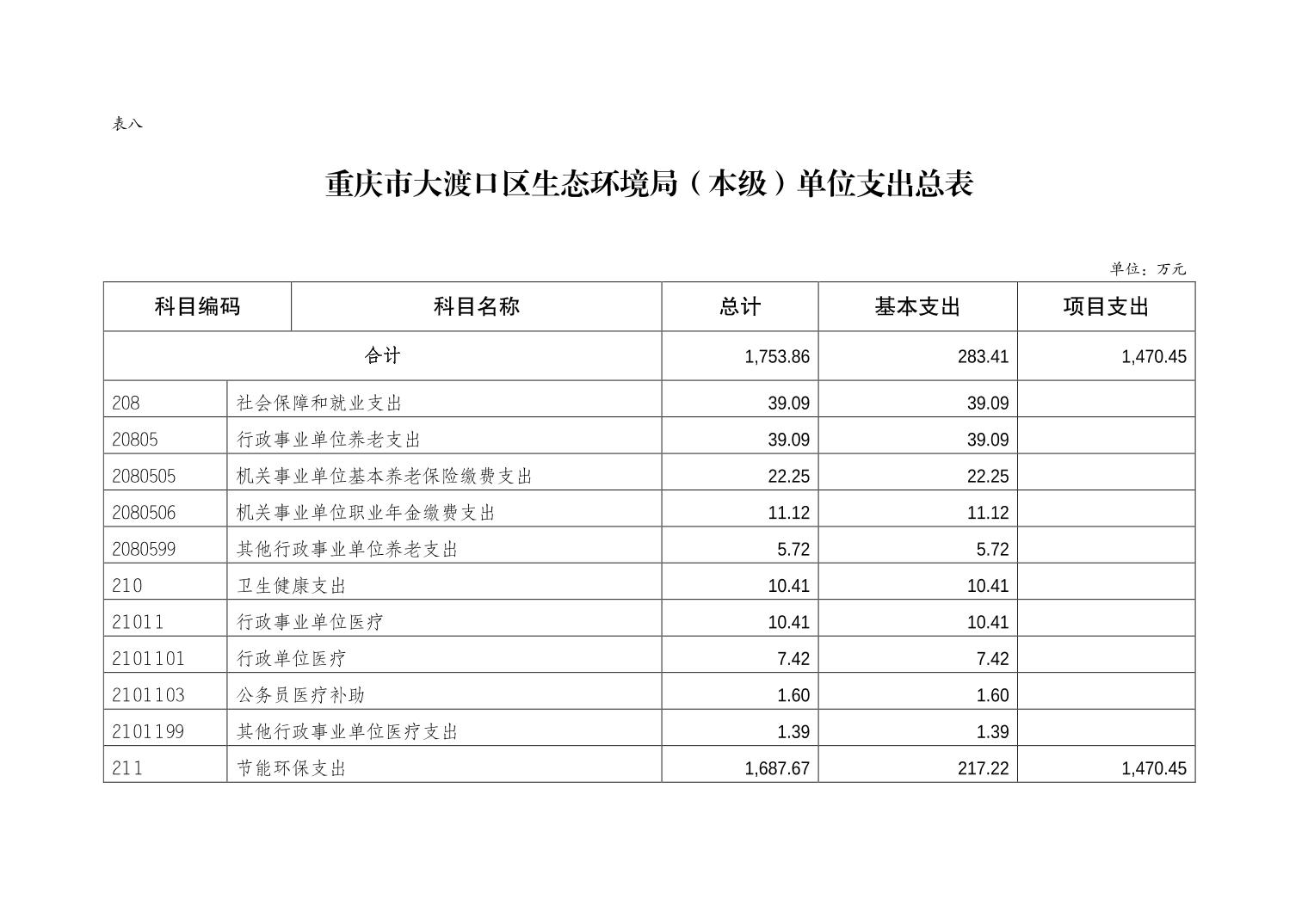 表八

重庆市大渡口区生态环境局（本级）单位支出总表

单位：万元

| 科目编码 | 科目名称 | 总计 | 基本支出 | 项目支出 |
|---|---|---|---|---|
| 合计 | | 1,753.86 | 283.41 | 1,470.45 |
| 208 | 社会保障和就业支出 | 39.09 | 39.09 | |
| 20805 | 行政事业单位养老支出 | 39.09 | 39.09 | |
| 2080505 | 机关事业单位基本养老保险缴费支出 | 22.25 | 22.25 | |
| 2080506 | 机关事业单位职业年金缴费支出 | 11.12 | 11.12 | |
| 2080599 | 其他行政事业单位养老支出 | 5.72 | 5.72 | |
| 210 | 卫生健康支出 | 10.41 | 10.41 | |
| 21011 | 行政事业单位医疗 | 10.41 | 10.41 | |
| 2101101 | 行政单位医疗 | 7.42 | 7.42 | |
| 2101103 | 公务员医疗补助 | 1.60 | 1.60 | |
| 2101199 | 其他行政事业单位医疗支出 | 1.39 | 1.39 | |
| 211 | 节能环保支出 | 1,687.67 | 217.22 | 1,470.45 |